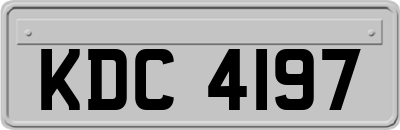 KDC 4197